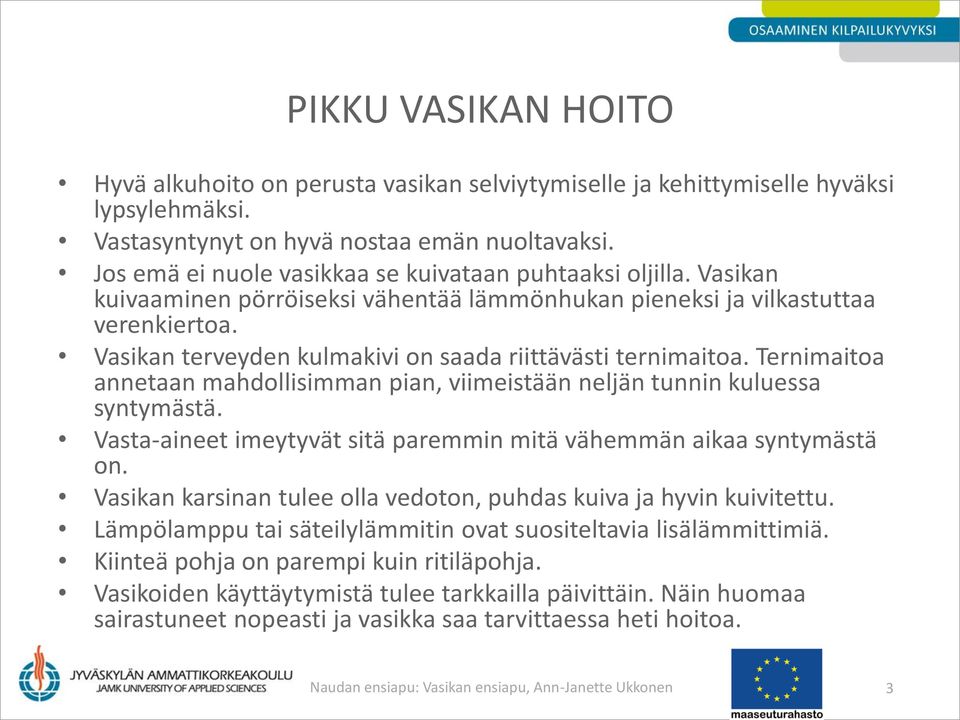 OSAAMINEN KILPAILUKYVYKSI

PIKKU VASIKAN HOITO

• Hyvä alkuhoito on perusta vasikan selviytymiselle ja kehittymiselle hyväksi lypsylehmäksi.
• Vastasyntynyt on hyvä nostaa emän nuoltavaksi.
• Jos emä ei nuole vasikkaa se kuivataan puhtaaksi oljilla. Vasikan kuivaaminen pörröiseksi vähentää lämmönhukan pieneksi ja vilkastuttaa verenkiertoa.
• Vasikan terveyden kulmakivi on saada riittävästi ternimaitoa. Ternimaitoa annetaan mahdollisimman pian, viimeistään neljän tunnin kuluessa syntymästä.
• Vasta-aineet imeytyvät sitä paremmin mitä vähemmän aikaa syntymästä on.
• Vasikan karsinan tulee olla vedoton, puhdas kuiva ja hyvin kuivitettu.
• Lämpölamppu tai säteilylämmitin ovat suositeltavia lisälämmittimiä.
• Kiinteä pohja on parempi kuin ritiläpohja.
• Vasikoiden käyttäytymistä tulee tarkkailla päivittäin. Näin huomaa sairastuneet nopeasti ja vasikka saa tarvittaessa heti hoitoa.

JYVÄSKYLÄN AMMATTIKORKEAKOULU
JAMK UNIVERSITY OF APPLIED SCIENCES

Naudan ensiapu: Vasikan ensiapu, Ann-Janette Ukkonen

maaseuturahasto

3